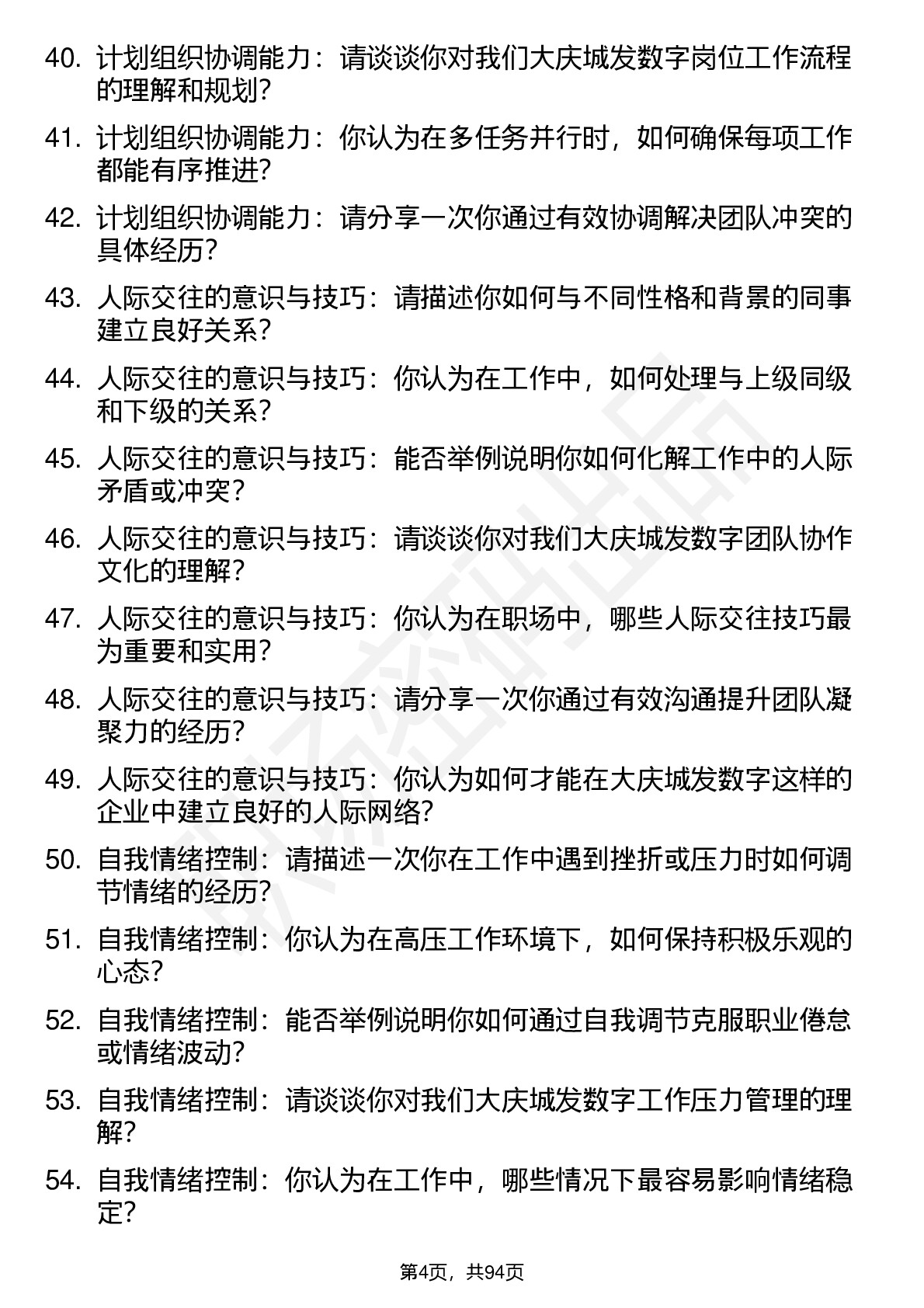 40. 计划组织协调能力：请谈谈你对我们大庆城发数字岗位工作流程的理解和规划?

41. 计划组织协调能力：你认为在多任务并行时，如何确保每项工作都能有序推进?

42. 计划组织协调能力：请分享一次你通过有效协调解决团队冲突的具体经历?

43. 人际交往的意识与技巧：请描述你如何与不同性格和背景的同事建立良好关系?

44. 人际交往的意识与技巧：你认为在工作中，如何处理与上级同级和下级的关系?

45. 人际交往的意识与技巧：能否举例说明你如何化解工作中的人际矛盾或冲突?

46. 人际交往的意识与技巧：请谈谈你对我们大庆城发数字团队协作文化的理解?

47. 人际交往的意识与技巧：你认为在职场中，哪些人际交往技巧最为重要和实用?

48. 人际交往的意识与技巧：请分享一次你通过有效沟通提升团队凝聚力的经历?

49. 人际交往的意识与技巧：你认为如何才能在大庆城发数字这样的企业中建立良好的人际网络?

50. 自我情绪控制：请描述一次你在工作中遇到挫折或压力时如何调节情绪的经历?

51. 自我情绪控制：你认为在高压工作环境下，如何保持积极乐观的心态?

52. 自我情绪控制：能否举例说明你如何通过自我调节克服职业倦怠或情绪波动?

53. 自我情绪控制：请谈谈你对我们大庆城发数字工作压力管理的理解?

54. 自我情绪控制：你认为在工作中，哪些情况下最容易影响情绪稳定?

第4页，共94页